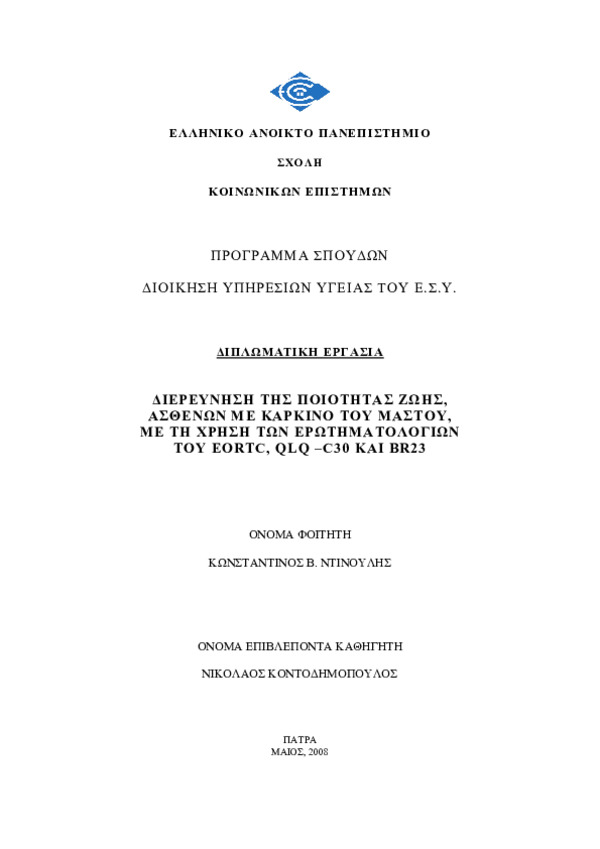 ΕΛΛΗΝΙΚΟ ΑΝΟΙΚΤΟ ΠΑΝΕΠΙΣΤΗΜΙΟ

ΣΧΟΛΗ

ΚΟΙΝΩΝΙΚΩΝ ΕΠΙΣΤΗΜΩΝ

ΠΡΟΓΡΑΜΜΑ ΣΠΟΥΔΩΝ

ΔΙΟΙΚΗΣΗ ΥΠΗΡΕΣΙΩΝ ΥΓΕΙΑΣ ΤΟΥ Ε.Σ.Υ.

ΔΙΠΛΩΜΑΤΙΚΗ ΕΡΓΑΣΙΑ

ΔΙΕΡΕΥΝΗΣΗ ΤΗΣ ΠΟΙΟΤΗΤΑΣ ΖΩΗΣ, ΑΣΘΕΝΩΝ ΜΕ ΚΑΡΚΙΝΟ ΤΟΥ ΜΑΣΤΟΥ, ΜΕ ΤΗ ΧΡΗΣΗ ΤΩΝ ΕΡΩΤΗΜΑΤΟΛΟΓΙΩΝ ΤΟΥ EORTC, QLQ –C30 ΚΑΙ BR23

ΟΝΟΜΑ ΦΟΙΤΗΤΗ

ΚΩΝΣΤΑΝΤΙΝΟΣ Β. ΝΤΙΝΟΥΛΗΣ

ΟΝΟΜΑ ΕΠΙΒΛΕΠΟΝΤΑ ΚΑΘΗΓΗΤΗ

ΝΙΚΟΛΑΟΣ ΚΟΝΤΟΔΗΜΟΠΟΥΛΟΣ

ΠΑΤΡΑ
ΜΑΙΟΣ, 2008